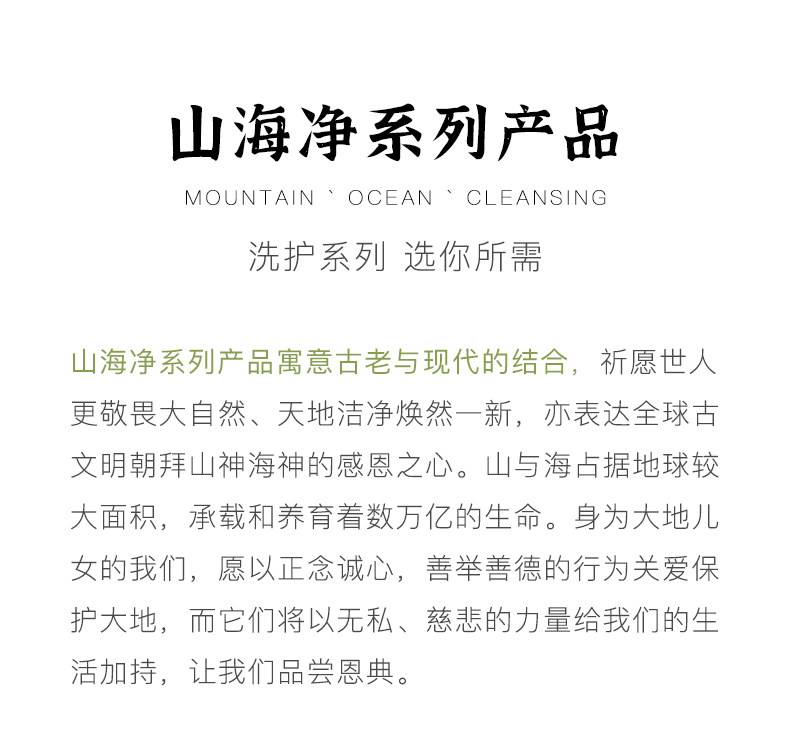 山海净系列产品

MOUNTAIN ` OCEAN ` CLEANSING

洗护系列 选你所需

山海净系列产品寓意古老与现代的结合，祈愿世人更敬畏大自然、天地洁净焕然一新，亦表达全球古文明朝拜山神海神的感恩之心。山与海占据地球较大面积，承载和养育着数万亿的生命。身为大地儿女的我们，愿以正念诚心，善举善德的行为关爱保护大地，而它们将以无私、慈悲的力量给我们的生活加持，让我们品尝恩典。